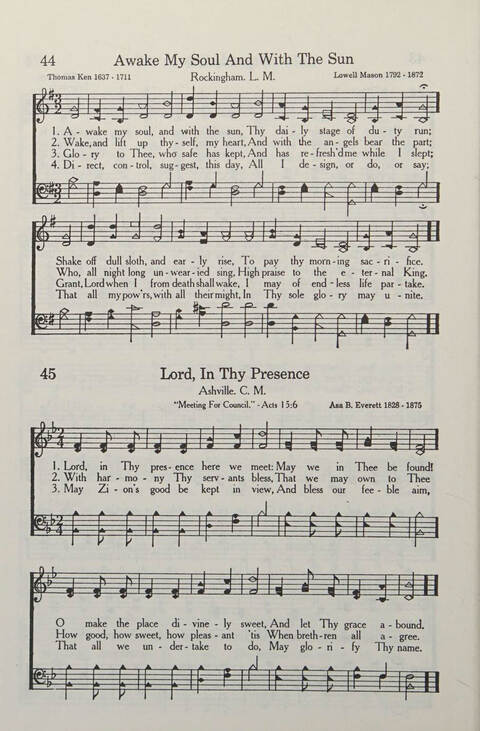 44 Awake My Soul And With The Sun

Thomas Ken 1637 - 1711 Rockingham. L. M. Lowell Mason 1792 - 1872

1. A - wake my soul, and with the sun, Thy dai - ly stage of du - ty run;
2. Wake, and lift up thy - self, my heart, And with the an - gels bear the part;
3. Glo - ry to Thee, who safe has kept, And has re - fresh'd me while I slept;
4. Di - rect, con - trol, sug - gest, this day, All I de - sign, or do, or say;

Shake off dull sloth, and ear - ly rise, To pay thy morn - ing sac - ri - fice.
Who, all night long un - wear - ied sing, High praise to the e - ter - nal King.
Grant, Lord when I from death shall wake, I may of end - less life par - take.
That all my pow'rs, with all their might, In Thy sole glo - ry may u - nite.

45 Lord, In Thy Presence

Ashville. C. M.

"Meeting For Council." - Acts 15:6 Asa B. Everett 1828 - 1875

1. Lord, in Thy pres - ence here we meet: May we in Thee be found!
2. With har - mo - ny Thy serv - ants bless, That we may own to Thee
3. May Zi - on's good be kept in view, And bless our fee - ble aim,

O make the place di - vine - ly sweet, And let Thy grace a - bound.
How good, how sweet, how pleas - ant 'tis When breth - ren all a - gree.
That all we un - der - take to do, May glo - ri - fy Thy name.